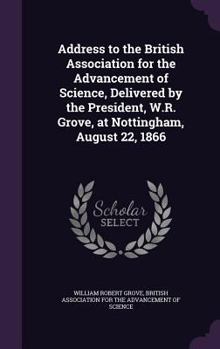 Address to the British Association for the Advancement of Science, Delivered by the President, W.R. Grove, at Nottingham, August 22, 1866

Scholar SELECT

WILLIAM ROBERT GROVE, BRITISH ASSOCIATION FOR THE ADVANCEMENT OF SCIENCE